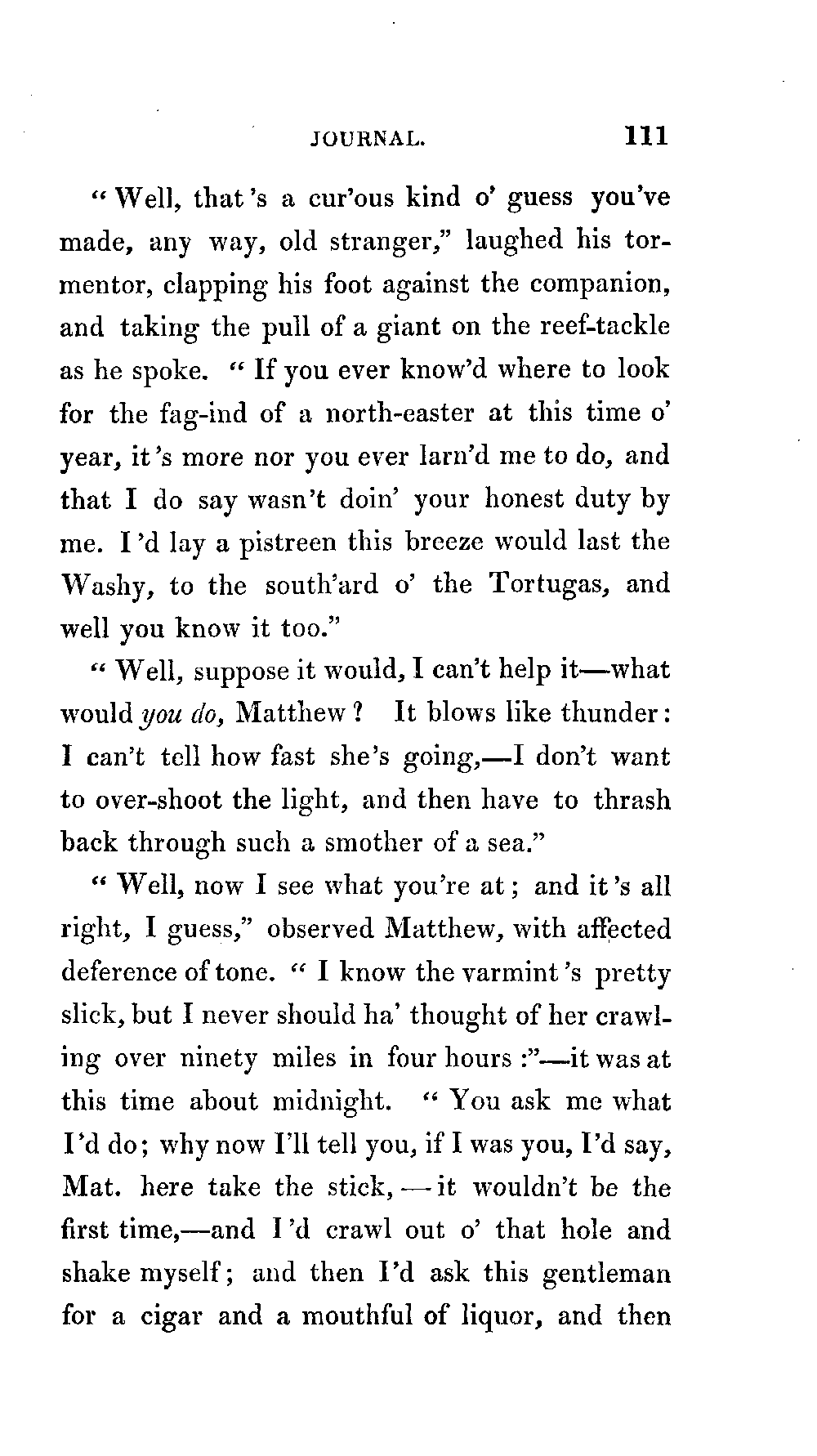 JOURNAL. 111

"Well, that's a cur'ous kind o' guess you've made, any way, old stranger," laughed his tormentor, clapping his foot against the companion, and taking the pull of a giant on the reef-tackle as he spoke. "If you ever know'd where to look for the fag-ind of a north-easter at this time o' year, it's more nor you ever larn'd me to do, and that I do say wasn't doin' your honest duty by me. I'd lay a pistreen this breeze would last the Washy, to the south'ard o' the Tortugas, and well you know it too."

"Well, suppose it would, I can't help it—what would you do, Matthew? It blows like thunder: I can't tell how fast she's going,—I don't want to over-shoot the light, and then have to thrash back through such a smother of a sea."

"Well, now I see what you're at; and it's all right, I guess," observed Matthew, with affected deference of tone. "I know the varmint's pretty slick, but I never should ha' thought of her crawling over ninety miles in four hours:"—it was at this time about midnight. "You ask me what I'd do; why now I'll tell you, if I was you, I'd say, Mat. here take the stick,—it wouldn't be the first time,—and I'd crawl out o' that hole and shake myself; and then I'd ask this gentleman for a cigar and a mouthful of liquor, and then